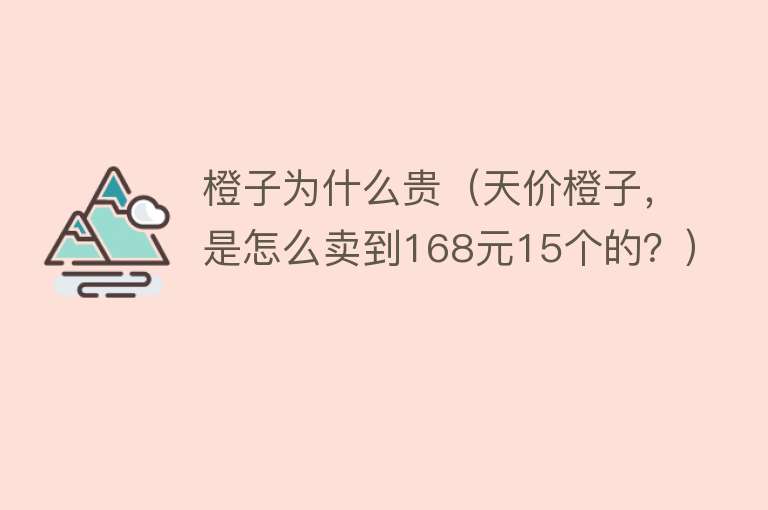 橙子为什么贵（天价橙子，是怎么卖到168元15个的？）